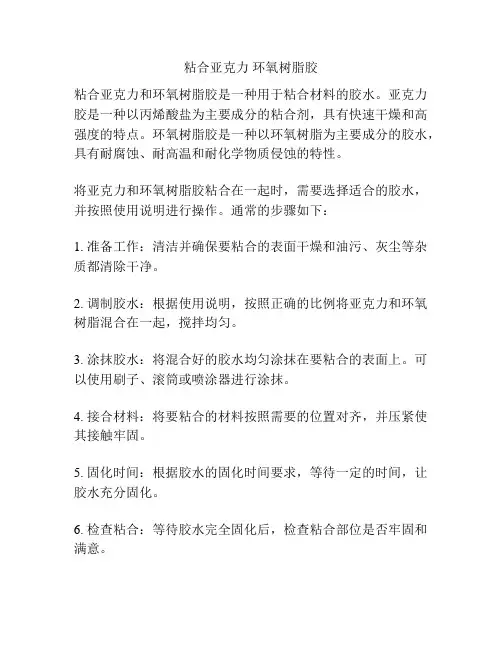 粘合亚克力 环氧树脂胶

粘合亚克力和环氧树脂胶是一种用于粘合材料的胶水。亚克力胶是一种以丙烯酸盐为主要成分的粘合剂，具有快速干燥和高强度的特点。环氧树脂胶是一种以环氧树脂为主要成分的胶水，具有耐腐蚀、耐高温和耐化学物质侵蚀的特性。

将亚克力和环氧树脂胶粘合在一起时，需要选择适合的胶水，并按照使用说明进行操作。通常的步骤如下：

1. 准备工作：清洁并确保要粘合的表面干燥和油污、灰尘等杂质都清除干净。

2. 调制胶水：根据使用说明，按照正确的比例将亚克力和环氧树脂混合在一起，搅拌均匀。

3. 涂抹胶水：将混合好的胶水均匀涂抹在要粘合的表面上。可以使用刷子、滚筒或喷涂器进行涂抹。

4. 接合材料：将要粘合的材料按照需要的位置对齐，并压紧使其接触牢固。

5. 固化时间：根据胶水的固化时间要求，等待一定的时间，让胶水充分固化。

6. 检查粘合：等待胶水完全固化后，检查粘合部位是否牢固和满意。